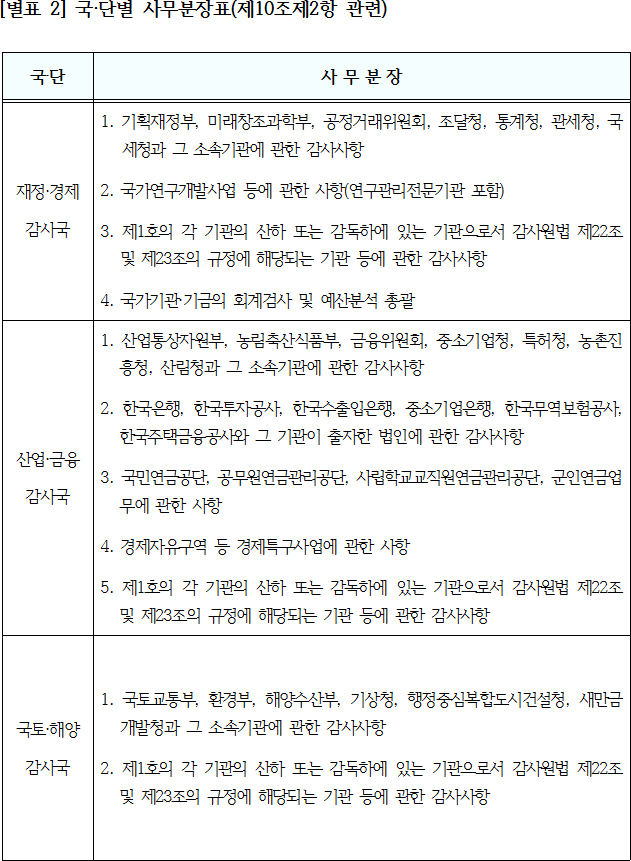 [별표 2] 국·단별 사무분장표(제10조제2항 관련)

| 국단 | 사 무 분 장 |
|---|---|
| 재정·경제 감사국 | 1. 기획재정부, 미래창조과학부, 공정거래위원회, 조달청, 통계청, 관세청, 국세청과 그 소속기관에 관한 감사사항<br>2. 국가연구개발사업 등에 관한 사항(연구관리전문기관 포함)<br>3. 제1호의 각 기관의 산하 또는 감독하에 있는 기관으로서 감사원법 제22조 및 제23조의 규정에 해당되는 기관 등에 관한 감사사항<br>4. 국가기관·기금의 회계검사 및 예산분석 총괄 |
| 산업·금융 감사국 | 1. 산업통상자원부, 농림축산식품부, 금융위원회, 중소기업청, 특허청, 농촌진흥청, 산림청과 그 소속기관에 관한 감사사항<br>2. 한국은행, 한국투자공사, 한국수출입은행, 중소기업은행, 한국무역보험공사, 한국주택금융공사와 그 기관이 출자한 법인에 관한 감사사항<br>3. 국민연금공단, 공무원연금관리공단, 사립학교교직원연금관리공단, 군인연금업무에 관한 사항<br>4. 경제자유구역 등 경제특구사업에 관한 사항<br>5. 제1호의 각 기관의 산하 또는 감독하에 있는 기관으로서 감사원법 제22조 및 제23조의 규정에 해당되는 기관 등에 관한 감사사항 |
| 국토·해양 감사국 | 1. 국토교통부, 환경부, 해양수산부, 기상청, 행정중심복합도시건설청, 새만금개발청과 그 소속기관에 관한 감사사항<br>2. 제1호의 각 기관의 산하 또는 감독하에 있는 기관으로서 감사원법 제22조 및 제23조의 규정에 해당되는 기관 등에 관한 감사사항 |